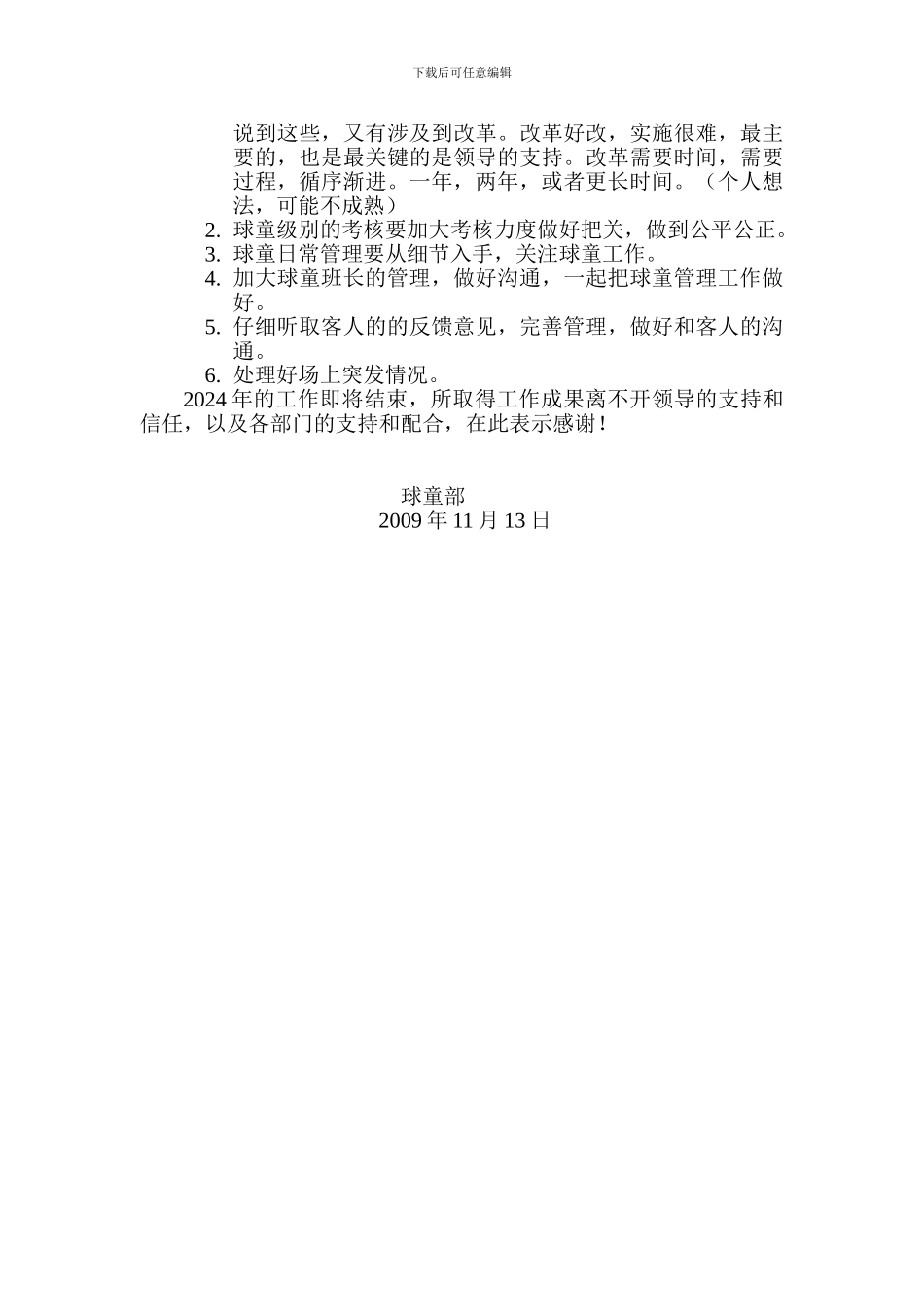 下载后可任意编辑

说到这些，又有涉及到改革。改革好改，实施很难，最主要的，也是最关键的是领导的支持。改革需要时间，需要过程，循序渐进。一年，两年，或者更长时间。（个人想法，可能不成熟）

2. 球童级别的考核要加大考核力度做好把关，做到公平公正。
3. 球童日常管理要从细节入手，关注球童工作。
4. 加大球童班长的管理，做好沟通，一起把球童管理工作做好。
5. 仔细听取客人的的反馈意见，完善管理，做好和客人的沟通。
6. 处理好场上突发情况。

2024 年的工作即将结束，所取得工作成果离不开领导的支持和信任，以及各部门的支持和配合，在此表示感谢！

球童部
2009 年 11 月 13 日